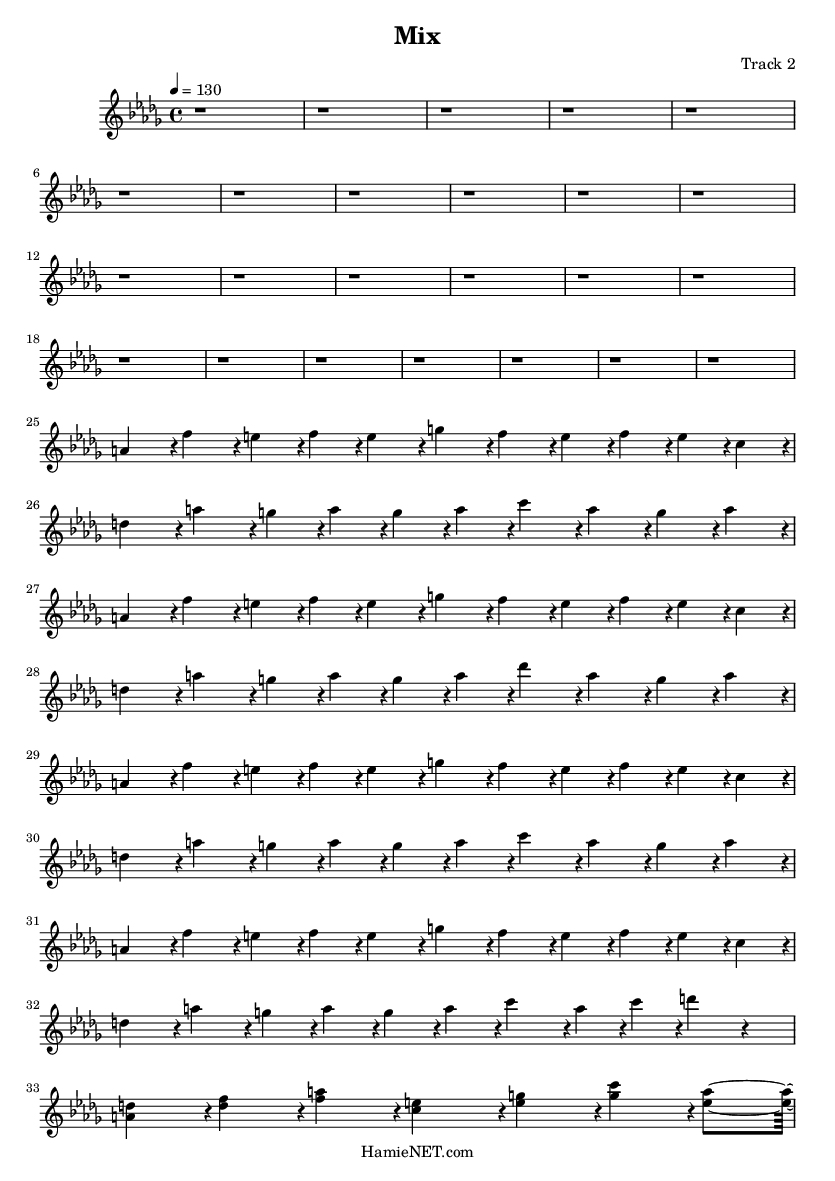 Mix

Track 2

= 130

6

12

18

25

26

27

28

29

30

31

32

33

HamieNET.com